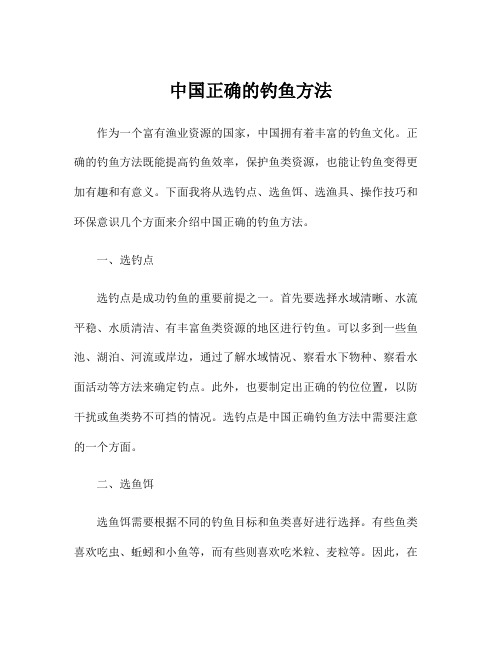 中国正确的钓鱼方法

作为一个富有渔业资源的国家，中国拥有着丰富的钓鱼文化。正确的钓鱼方法既能提高钓鱼效率，保护鱼类资源，也能让钓鱼变得更加有趣和有意义。下面我将从选钓点、选鱼饵、选渔具、操作技巧和环保意识几个方面来介绍中国正确的钓鱼方法。

一、选钓点

选钓点是成功钓鱼的重要前提之一。首先要选择水域清晰、水流平稳、水质清洁、有丰富鱼类资源的地区进行钓鱼。可以多到一些鱼池、湖泊、河流或岸边，通过了解水域情况、察看水下物种、察看水面活动等方法来确定钓点。此外，也要制定出正确的钓位位置，以防干扰或鱼类势不可挡的情况。选钓点是中国正确钓鱼方法中需要注意的一个方面。

二、选鱼饵

选鱼饵需要根据不同的钓鱼目标和鱼类喜好进行选择。有些鱼类喜欢吃虫、蚯蚓和小鱼等，而有些则喜欢吃米粒、麦粒等。因此，在